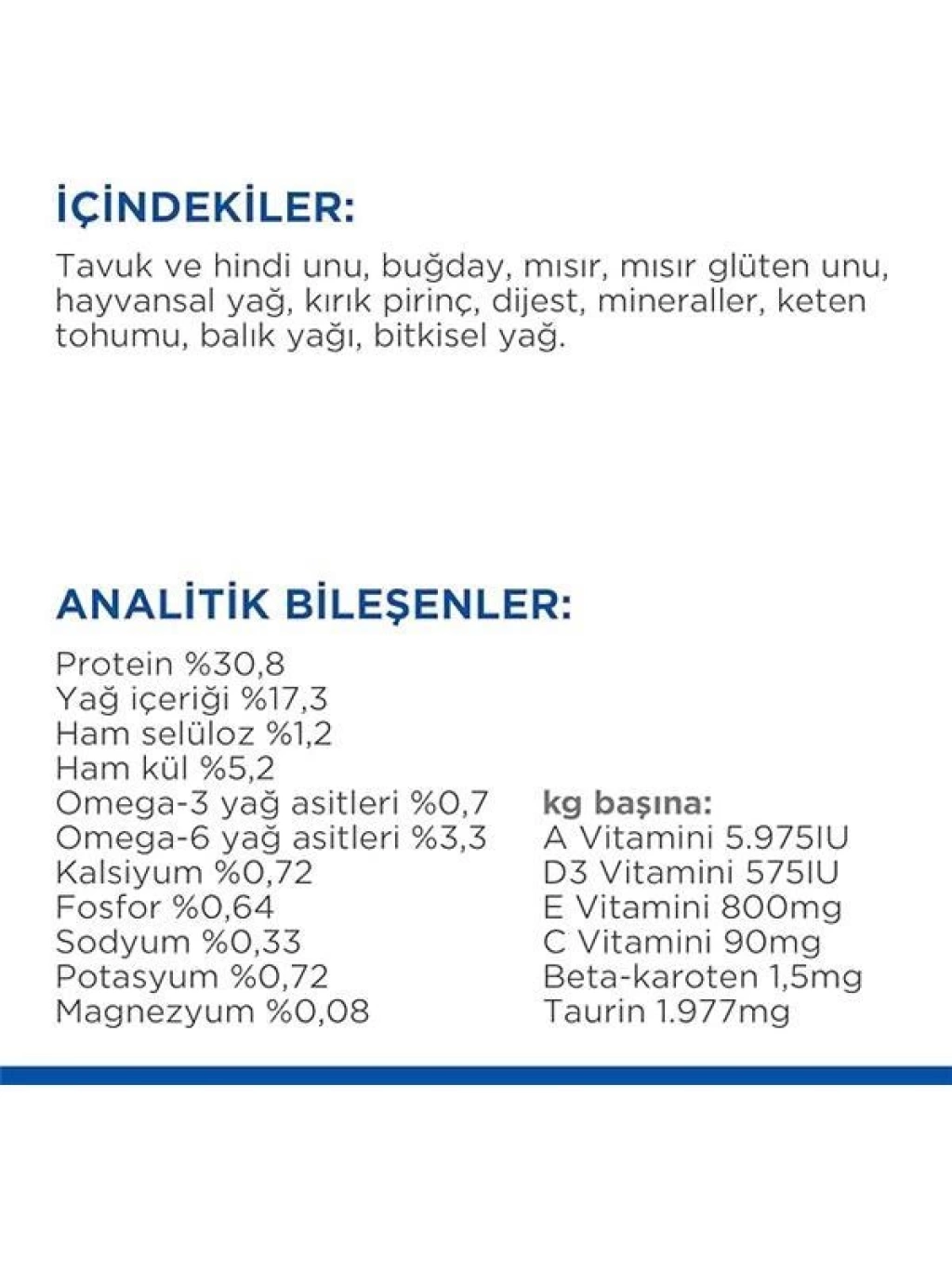 İÇİNDEKİLER:
Tavuk ve hindi unu, buğday, mısır, mısır glüten unu, hayvansal yağ, kırık pirinç, dijest, mineraller, keten tohumu, balık yağı, bitkisel yağ.

ANALİTİK BİLEŞENLER:
Protein %30,8
Yağ içeriği %17,3
Ham selüloz %1,2
Ham kül %5,2
Omega-3 yağ asitleri %0,7
Omega-6 yağ asitleri %3,3
Kalsiyum %0,72
Fosfor %0,64
Sodyum %0,33
Potasyum %0,72
Magnezyum %0,08

kg başına:
A Vitamini 5.975IU
D3 Vitamini 575IU
E Vitamini 800mg
C Vitamini 90mg
Beta-karoten 1,5mg
Taurin 1.977mg